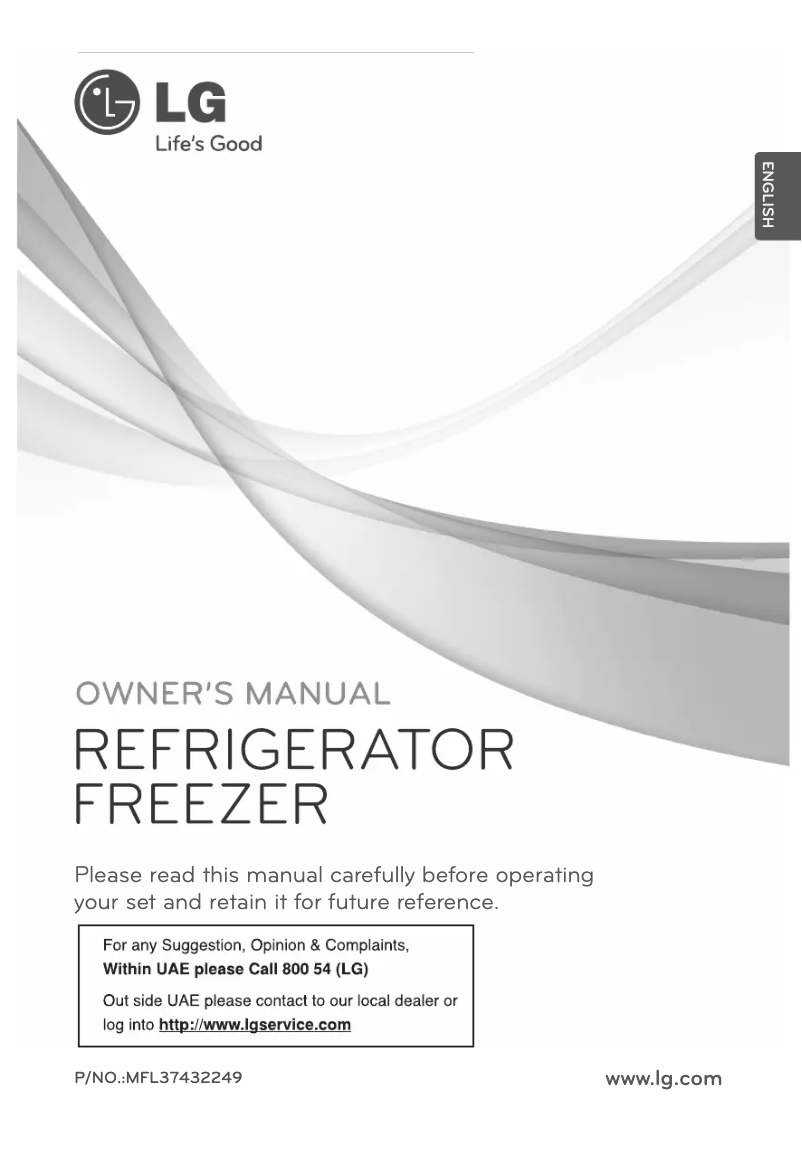 LG
Life's Good

ENGLISH

OWNER'S MANUAL

REFRIGERATOR
FREEZER

Please read this manual carefully before operating your set and retain it for future reference.

For any Suggestion, Opinion & Complaints,
Within UAE please Call 800 54 (LG)

Out side UAE please contact to our local dealer or log into http://www.lgservice.com

P/NO.:MFL37432249

www.lg.com